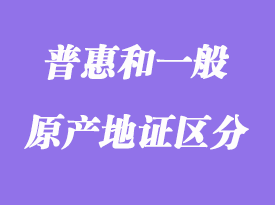 普惠和一般
原产地证区分